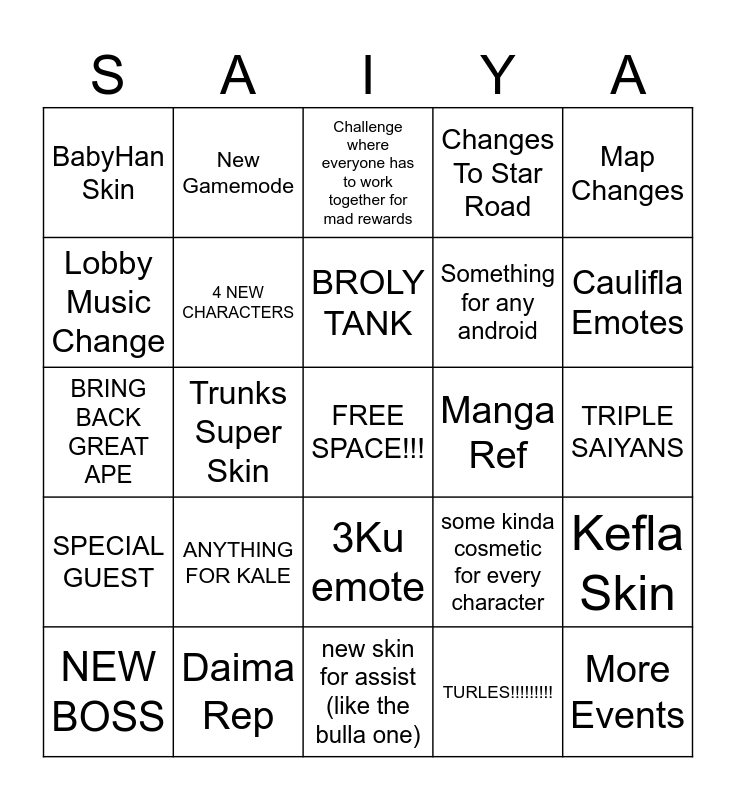 | S | A | I | Y | A |
|---|---|---|---|---|
| BabyHan Skin | New Gamemode | Challenge where everyone has to work together for mad rewards | Changes To Star Road | Map Changes |
| Lobby Music Change | 4 NEW CHARACTERS | BROLY TANK | Something for any android | Caulifla Emotes |
| BRING BACK GREAT APE | Trunks Super Skin | FREE SPACE!!! | Manga Ref | TRIPLE SAIYANS |
| SPECIAL GUEST | ANYTHING FOR KALE | 3Ku emote | some kinda cosmetic for every character | Kefla Skin |
| NEW BOSS | Daima Rep | new skin for assist (like the bulla one) | TURLES!!!!!!!!! | More Events |